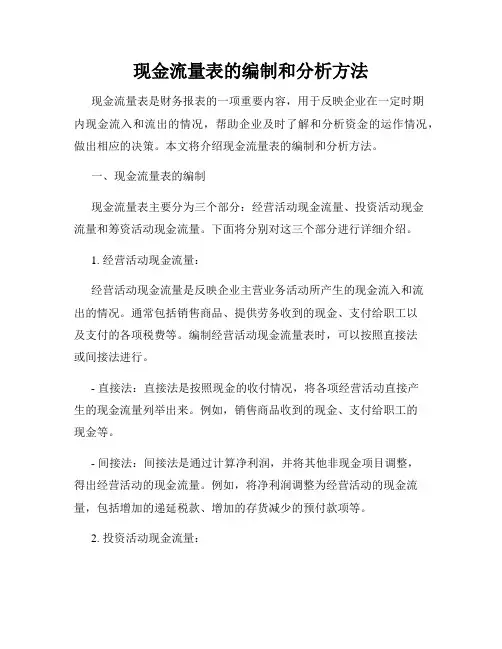 现金流量表的编制和分析方法

现金流量表是财务报表的一项重要内容，用于反映企业在一定时期内现金流入和流出的情况，帮助企业及时了解和分析资金的运作情况，做出相应的决策。本文将介绍现金流量表的编制和分析方法。

一、现金流量表的编制

现金流量表主要分为三个部分：经营活动现金流量、投资活动现金流量和筹资活动现金流量。下面将分别对这三个部分进行详细介绍。

1. 经营活动现金流量：

经营活动现金流量是反映企业主营业务活动所产生的现金流入和流出的情况。通常包括销售商品、提供劳务收到的现金、支付给职工以及支付的各项税费等。编制经营活动现金流量表时，可以按照直接法或间接法进行。

- 直接法：直接法是按照现金的收付情况，将各项经营活动直接产生的现金流量列举出来。例如，销售商品收到的现金、支付给职工的现金等。

- 间接法：间接法是通过计算净利润，并将其他非现金项目调整，得出经营活动的现金流量。例如，将净利润调整为经营活动的现金流量，包括增加的递延税款、增加的存货减少的预付款项等。

2. 投资活动现金流量：